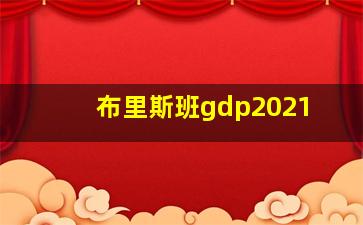 布里斯班gdp2021